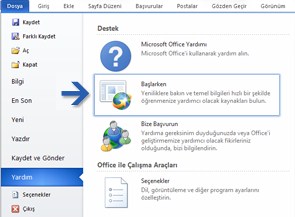 Dosya Giriş Ekle Sayfa Düzeni Başvurular Postalar Gözden Geçir Görünüm

Kaydet
Farklı Kaydet
Aç
Kapat
Bilgi
En Son
Yeni
Yazdır
Kaydet ve Gönder
Yardım
Seçenekler
Çıkış

Destek

Microsoft Office Yardımı
Microsoft Office'i kullanarak yardım alın.

Başlarken
Yeniliklere bakın ve temel bilgileri hızlı bir şekilde öğrenmenize yardımcı olacak kaynakları bulun.

Bize Başvurun
Yardıma gereksinim duyduğunuzda veya Office'i geliştirmemize yardımcı olacak fikirleriniz olduğunda, bizi bilgilendirin.

Office ile Çalışma Araçları

Seçenekler
Dil, görüntüleme ve diğer program ayarlarını özelleştirin.